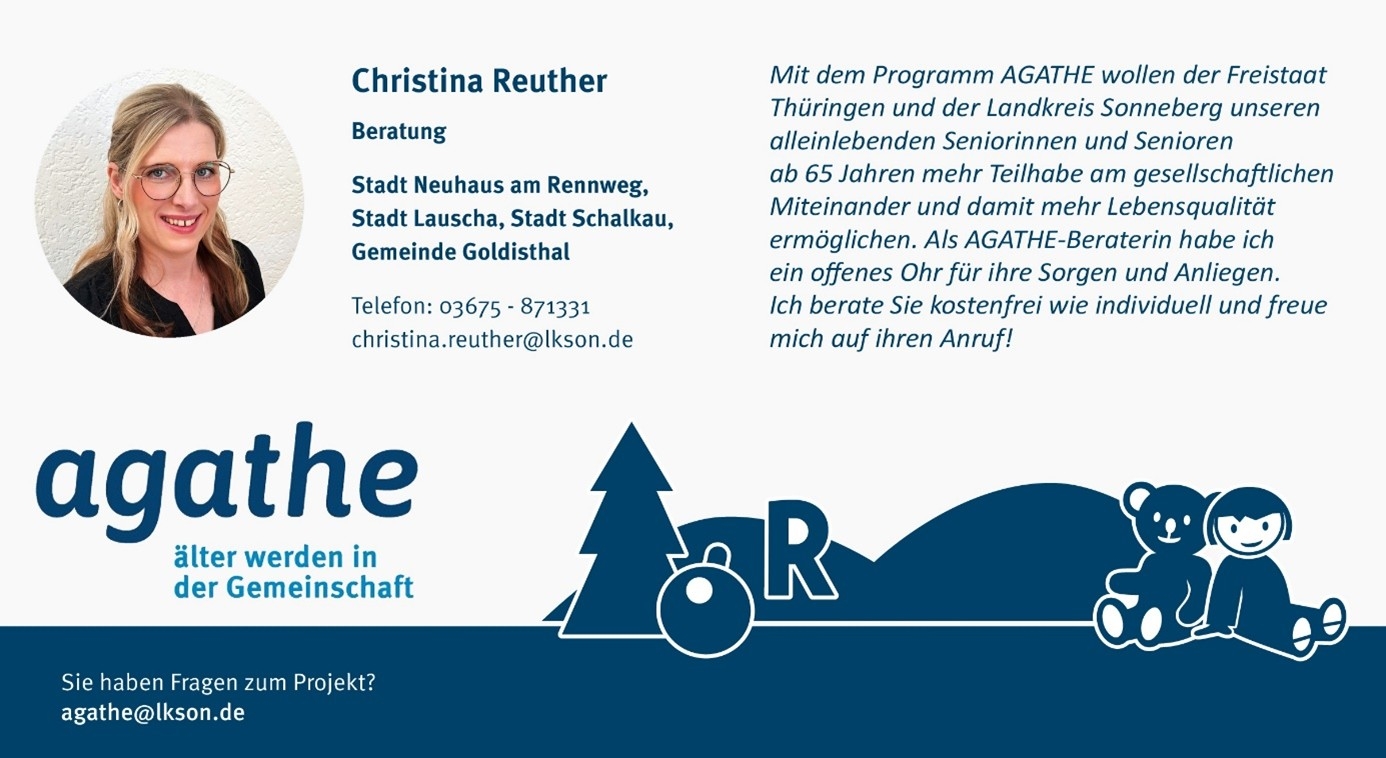 Christina Reuther

Beratung

Stadt Neuhaus am Rennweg, Stadt Lauscha, Stadt Schalkau, Gemeinde Goldisthal

Telefon: 03675 - 871331
christina.reuther@lkson.de

Mit dem Programm AGATHE wollen der Freistaat Thüringen und der Landkreis Sonneberg unseren alleinlebenden Seniorinnen und Senioren ab 65 Jahren mehr Teilhabe am gesellschaftlichen Miteinander und damit mehr Lebensqualität ermöglichen. Als AGATHE-Beraterin habe ich ein offenes Ohr für ihre Sorgen und Anliegen. Ich berate Sie kostenfrei wie individuell und freue mich auf ihren Anruf!

agathe
älter werden in der Gemeinschaft

R

Sie haben Fragen zum Projekt?
agathe@lkson.de